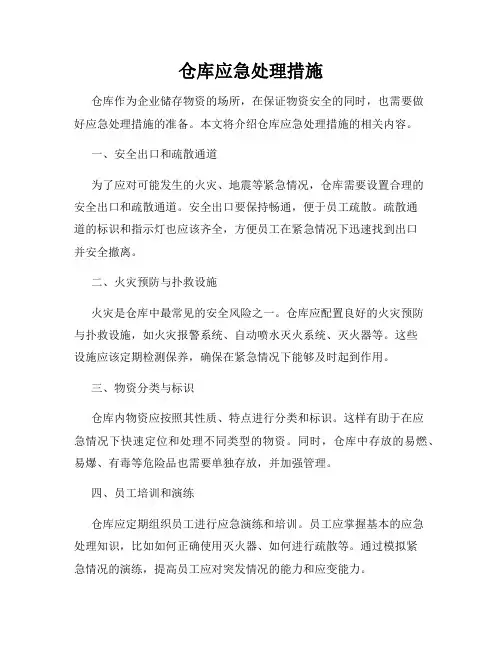 仓库应急处理措施

仓库作为企业储存物资的场所，在保证物资安全的同时，也需要做好应急处理措施的准备。本文将介绍仓库应急处理措施的相关内容。

一、安全出口和疏散通道

为了应对可能发生的火灾、地震等紧急情况，仓库需要设置合理的安全出口和疏散通道。安全出口要保持畅通，便于员工疏散。疏散通道的标识和指示灯也应该齐全，方便员工在紧急情况下迅速找到出口并安全撤离。

二、火灾预防与扑救设施

火灾是仓库中最常见的安全风险之一。仓库应配置良好的火灾预防与扑救设施，如火灾报警系统、自动喷水灭火系统、灭火器等。这些设施应该定期检测保养，确保在紧急情况下能够及时起到作用。

三、物资分类与标识

仓库内物资应按照其性质、特点进行分类和标识。这样有助于在应急情况下快速定位和处理不同类型的物资。同时，仓库中存放的易燃、易爆、有毒等危险品也需要单独存放，并加强管理。

四、员工培训和演练

仓库应定期组织员工进行应急演练和培训。员工应掌握基本的应急处理知识，比如如何正确使用灭火器、如何进行疏散等。通过模拟紧急情况的演练，提高员工应对突发情况的能力和应变能力。